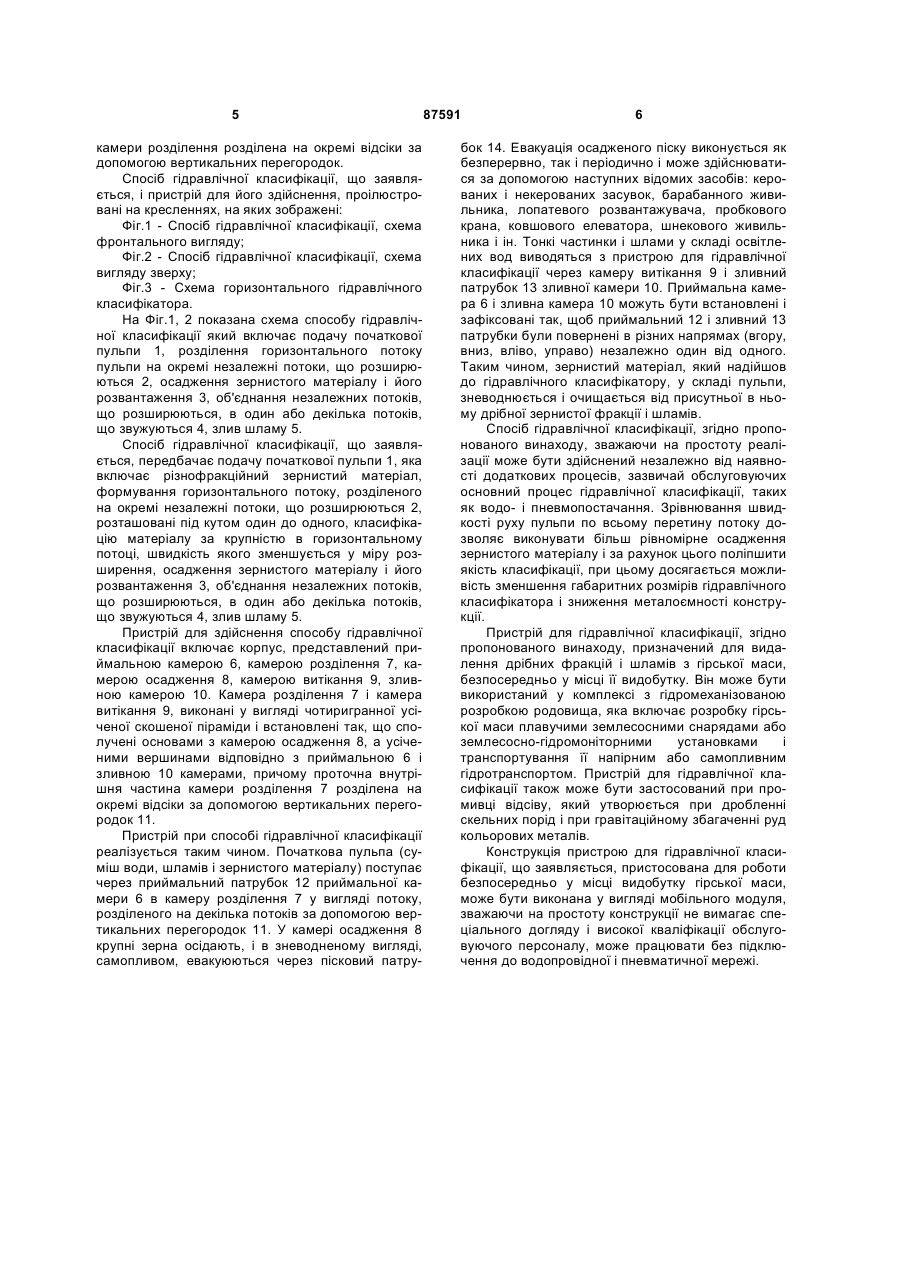 5 87591 6

камери розділення розділена на окремі відсіки за допомогою вертикальних перегородок.

Спосіб гідравлічної класифікації, що заявляється, і пристрій для його здійснення, проілюстровані на кресленнях, на яких зображені:

Фіг.1 - Спосіб гідравлічної класифікації, схема фронтального вигляду;

Фіг.2 - Спосіб гідравлічної класифікації, схема вигляду зверху;

Фіг.3 - Схема горизонтального гідравлічного класифікатора.

На Фіг.1, 2 показана схема способу гідравлічної класифікації який включає подачу початкової пульпи 1, розділення горизонтального потоку пульпи на окремі незалежні потоки, що розширюються 2, осадження зернистого матеріалу і його розвантаження 3, об'єднання незалежних потоків, що розширюються, в один або декілька потоків, що звужуються 4, злив шламу 5.

Спосіб гідравлічної класифікації, що заявляється, передбачає подачу початкової пульпи 1, яка включає різнофракційний зернистий матеріал, формування горизонтального потоку, розділеного на окремі незалежні потоки, що розширюються 2, розташовані під кутом один до одного, класифікацію матеріалу за крупністю в горизонтальному потоці, швидкість якого зменшується у міру розширення, осадження зернистого матеріалу і його розвантаження 3, об'єднання незалежних потоків, що розширюються, в один або декілька потоків, що звужуються 4, злив шламу 5.

Пристрій для здійснення способу гідравлічної класифікації включає корпус, представлений приймальною камерою 6, камерою розділення 7, камерою осадження 8, камерою витікання 9, зливною камерою 10. Камера розділення 7 і камера витікання 9, виконані у вигляді чотиригранної усіченої скошеної піраміди і встановлені так, що сполучені основами з камерою осадження 8, а усіченими вершинами відповідно з приймальною 6 і зливною 10 камерами, причому проточна внутрішня частина камери розділення 7 розділена на окремі відсіки за допомогою вертикальних перегородок 11.

Пристрій при способі гідравлічної класифікації реалізується таким чином. Початкова пульпа (суміш води, шламів і зернистого матеріалу) поступає через приймальний патрубок 12 приймальної камери 6 в камеру розділення 7 у вигляді потоку, розділеного на декілька потоків за допомогою вертикальних перегородок 11. У камері осадження 8 крупні зерна осідають, і в зневодненому вигляді, самопливом, евакуюються через пісковий патрубок 14. Евакуація осадженого піску виконується як безперервно, так і періодично і може здійснюватися за допомогою наступних відомих засобів: керованих і некерованих засувок, барабанного живильника, лопатевого розвантажувача, пробкового крана, ковшового елеватора, шнекового живильника і ін. Тонкі частинки і шлами у складі освітлених вод виводяться з пристрою для гідравлічної класифікації через камеру витікання 9 і зливний патрубок 13 зливної камери 10. Приймальна камера 6 і зливна камера 10 можуть бути встановлені і зафіксовані так, щоб приймальний 12 і зливний 13 патрубки були повернені в різних напрямах (вгору, вниз, вліво, управо) незалежно один від одного. Таким чином, зернистий матеріал, який надійшов до гідравлічного класифікатору, у складі пульпи, зневоднюється і очищається від присутньої в ньому дрібної зернистої фракції і шламів.

Спосіб гідравлічної класифікації, згідно пропонованого винаходу, зважаючи на простоту реалізації може бути здійснений незалежно від наявності додаткових процесів, зазвичай обслуговуючих основний процес гідравлічної класифікації, таких як водо- і пневмопостачання. Зрівнювання швидкості руху пульпи по всьому перетину потоку дозволяє виконувати більш рівномірне осадження зернистого матеріалу і за рахунок цього поліпшити якість класифікації, при цьому досягається можливість зменшення габаритних розмірів гідравлічного класифікатора і зниження металоємності конструкції.

Пристрій для гідравлічної класифікації, згідно пропонованого винаходу, призначений для видалення дрібних фракцій і шламів з гірської маси, безпосередньо у місці її видобутку. Він може бути використаний у комплексі з гідромеханізованою розробкою родовища, яка включає розробку гірської маси плавучими землесосними снарядами або землесосно-гідромоніторними установками і транспортування її напірним або самопливним гідротранспортом. Пристрій для гідравлічної класифікації також може бути застосований при промивці відсіву, який утворюється при дробленні скельних порід і при гравітаційному збагаченні руд кольорових металів.

Конструкція пристрою для гідравлічної класифікації, що заявляється, пристосована для роботи безпосередньо у місці видобутку гірської маси, може бути виконана у вигляді мобільного модуля, зважаючи на простоту конструкції не вимагає спеціального догляду і високої кваліфікації обслуговуючого персоналу, може працювати без підключення до водопровідної і пневматичної мережі.